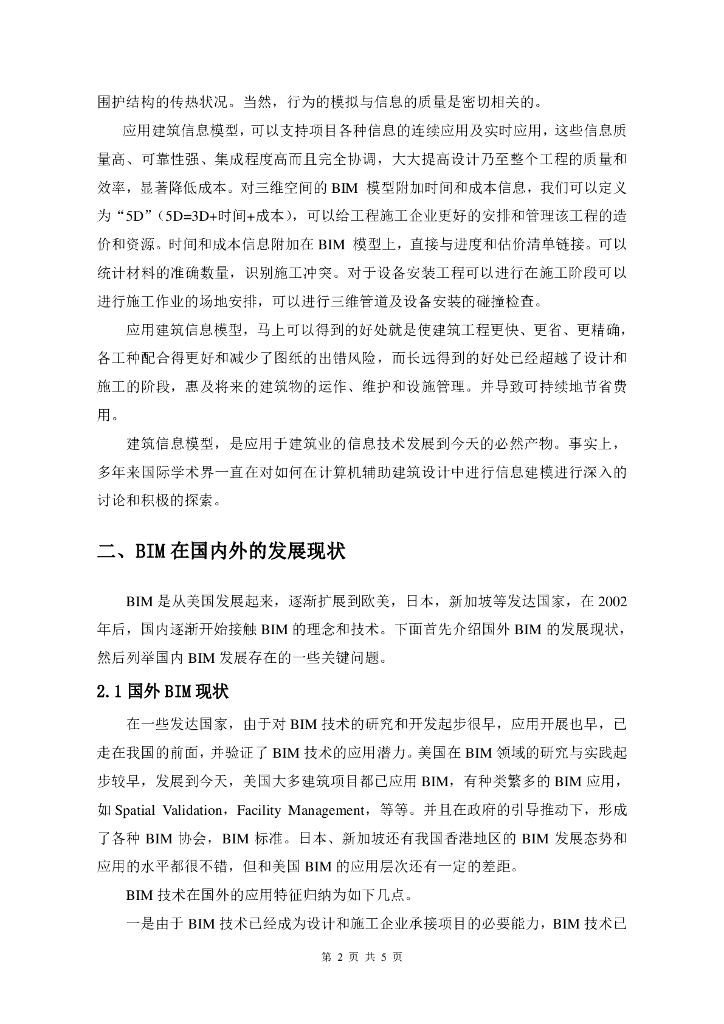 围护结构的传热状况。当然，行为的模拟与信息的质量是密切相关的。

应用建筑信息模型，可以支持项目各种信息的连续应用及实时应用，这些信息质量高、可靠性强、集成程度高而且完全协调，大大提高设计乃至整个工程的质量和效率，显著降低成本。对三维空间的 BIM 模型附加时间和成本信息，我们可以定义为“5D”（5D=3D+时间+成本），可以给工程施工企业更好的安排和管理该工程的造价和资源。时间和成本信息附加在 BIM 模型上，直接与进度和估价清单链接。可以统计材料的准确数量，识别施工冲突。对于设备安装工程可以进行在施工阶段可以进行施工作业的场地安排，可以进行三维管道及设备安装的碰撞检查。

应用建筑信息模型，马上可以得到的好处就是使建筑工程更快、更省、更精确，各工种配合得更好和减少了图纸的出错风险，而长远得到的好处已经超越了设计和施工的阶段，惠及将来的建筑物的运作、维护和设施管理。并导致可持续地节省费用。

建筑信息模型，是应用于建筑业的信息技术发展到今天的必然产物。事实上，多年来国际学术界一直在对如何在计算机辅助建筑设计中进行信息建模进行深入的讨论和积极的探索。

二、BIM 在国内外的发展现状

BIM 是从美国发展起来，逐渐扩展到欧美，日本，新加坡等发达国家，在 2002 年后，国内逐渐开始接触 BIM 的理念和技术。下面首先介绍国外 BIM 的发展现状，然后列举国内 BIM 发展存在的一些关键问题。

2.1 国外 BIM 现状

在一些发达国家，由于对 BIM 技术的研究和开发起步很早，应用开展也早，已走在我国的前面，并验证了 BIM 技术的应用潜力。美国在 BIM 领域的研究与实践起步较早，发展到今天，美国大多建筑项目都已应用 BIM，有种类繁多的 BIM 应用，如 Spatial Validation，Facility Management，等等。并且在政府的引导推动下，形成了各种 BIM 协会，BIM 标准。日本、新加坡还有我国香港地区的 BIM 发展态势和应用的水平都很不错，但和美国 BIM 的应用层次还有一定的差距。

BIM 技术在国外的应用特征归纳为如下几点。

一是由于 BIM 技术已经成为设计和施工企业承接项目的必要能力，BIM 技术已

第 2 页 共 5 页